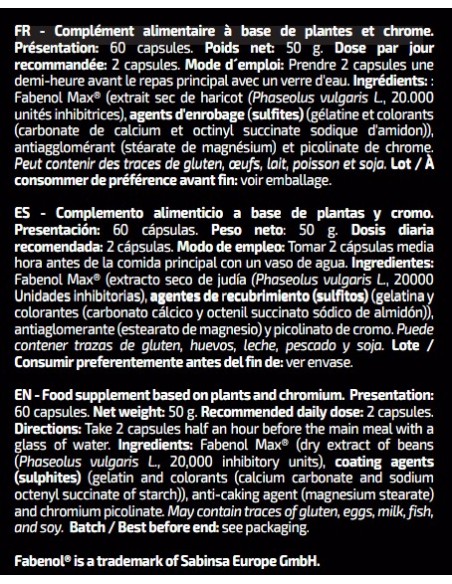 FR - Complément alimentaire à base de plantes et chrome. Présentation: 60 capsules. Poids net: 50 g. Dose par jour recommandée: 2 capsules. Mode d´emploi: Prendre 2 capsules une demi-heure avant le repas principal avec un verre d'eau. Ingrédients: : Fabenol Max® (extrait sec de haricot (Phaseolus vulgaris L., 20.000 unités inhibitrices), agents d'enrobage (sulfites) (gélatine et colorants (carbonate de calcium et octinyl succinate sodique d'amidon)), antiagglomérant (stéarate de magnésium) et picolinate de chrome. Peut contenir des traces de gluten, œufs, lait, poisson et soja. Lot / À consommer de préférence avant fin: voir emballage.

ES - Complemento alimenticio a base de plantas y cromo. Presentación: 60 cápsulas. Peso neto: 50 g. Dosis diaria recomendada: 2 cápsulas. Modo de empleo: Tomar 2 cápsulas media hora antes de la comida principal con un vaso de agua. Ingredientes: Fabenol Max® (extracto seco de judía (Phaseolus vulgaris L., 20000 Unidades inhibitorias), agentes de recubrimiento (sulfitos) (gelatina y colorantes (carbonato cálcico y octenil succinato sódico de almidón)), antiaglomerante (estearato de magnesio) y picolinato de cromo. Puede contener trazas de gluten, huevos, leche, pescado y soja. Lote / Consumir preferentemente antes del fin de: ver envase.

EN - Food supplement based on plants and chromium. Presentation: 60 capsules. Net weight: 50 g. Recommended daily dose: 2 capsules. Directions: Take 2 capsules half an hour before the main meal with a glass of water. Ingredients: Fabenol Max® (dry extract of beans (Phaseolus vulgaris L., 20,000 inhibitory units), coating agents (sulphites) (gelatin and colorants (calcium carbonate and sodium octenyl succinate of starch)), anti-caking agent (magnesium stearate) and chromium picolinate. May contain traces of gluten, eggs, milk, fish, and soy. Batch / Best before end: see packaging.

Fabenol® is a trademark of Sabinsa Europe GmbH.